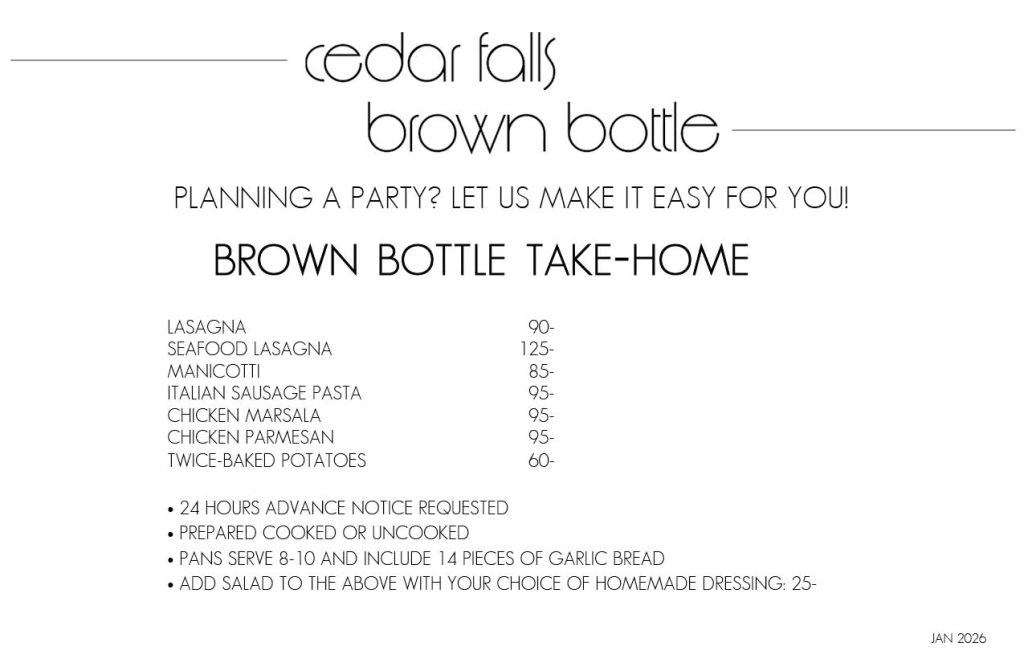 cedar falls
brown bottle

PLANNING A PARTY? LET US MAKE IT EASY FOR YOU!

BROWN BOTTLE TAKE-HOME

LASAGNA 90-
SEAFOOD LASAGNA 125-
MANICOTTI 85-
ITALIAN SAUSAGE PASTA 95-
CHICKEN MARSALA 95-
CHICKEN PARMESAN 95-
TWICE-BAKED POTATOES 60-

• 24 HOURS ADVANCE NOTICE REQUESTED
• PREPARED COOKED OR UNCOOKED
• PANS SERVE 8-10 AND INCLUDE 14 PIECES OF GARLIC BREAD
• ADD SALAD TO THE ABOVE WITH YOUR CHOICE OF HOMEMADE DRESSING: 25-

JAN 2026